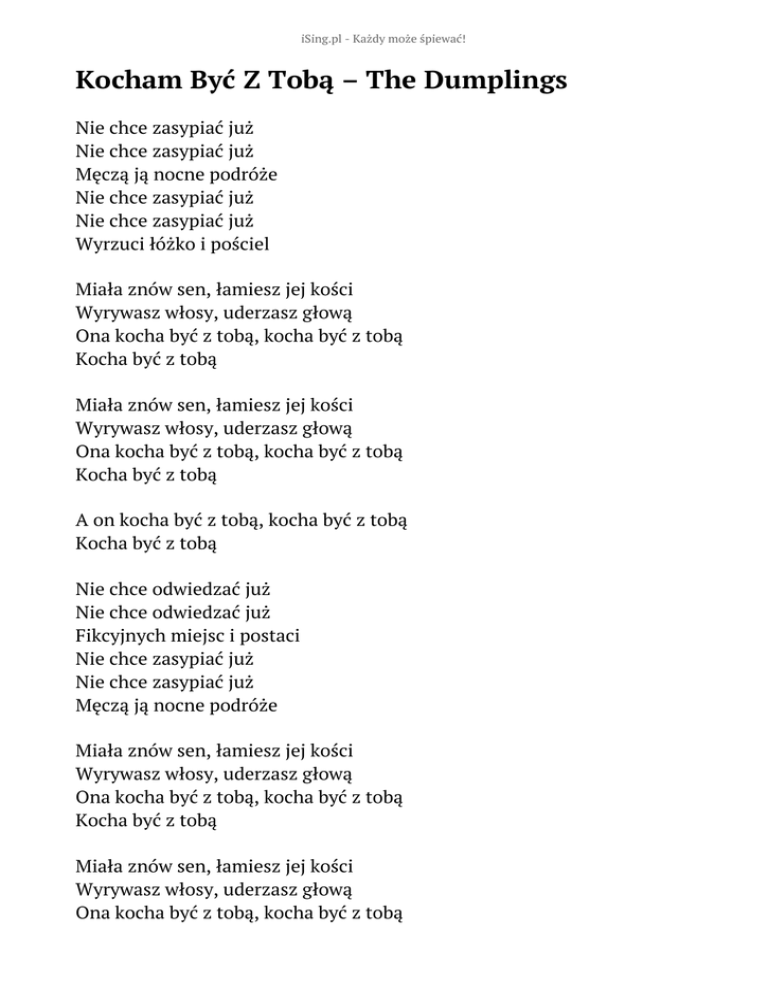 iSing.pl - Każdy może śpiewać!

Kocham Być Z Tobą – The Dumplings

Nie chce zasypiać już
Nie chce zasypiać już
Męczą ją nocne podróże
Nie chce zasypiać już
Nie chce zasypiać już
Wyrzuci łóżko i pościel

Miała znów sen, łamiesz jej kości
Wyrywasz włosy, uderzasz głową
Ona kocha być z tobą, kocha być z tobą
Kocha być z tobą

Miała znów sen, łamiesz jej kości
Wyrywasz włosy, uderzasz głową
Ona kocha być z tobą, kocha być z tobą
Kocha być z tobą

A on kocha być z tobą, kocha być z tobą
Kocha być z tobą

Nie chce odwiedzać już
Nie chce odwiedzać już
Fikcyjnych miejsc i postaci
Nie chce zasypiać już
Nie chce zasypiać już
Męczą ją nocne podróże

Miała znów sen, łamiesz jej kości
Wyrywasz włosy, uderzasz głową
Ona kocha być z tobą, kocha być z tobą
Kocha być z tobą

Miała znów sen, łamiesz jej kości
Wyrywasz włosy, uderzasz głową
Ona kocha być z tobą, kocha być z tobą